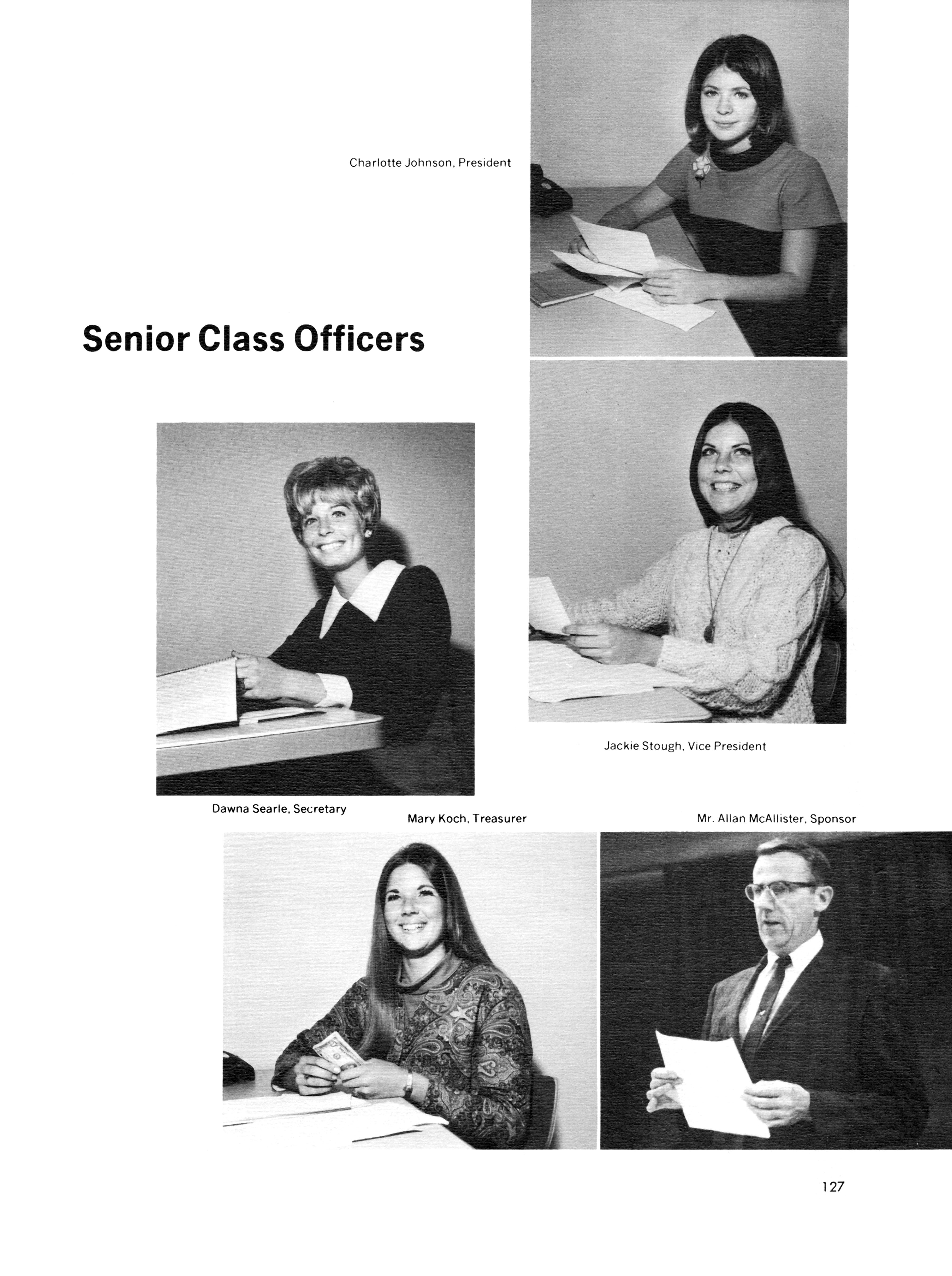 Charlotte Johnson, President

Senior Class Officers

Jackie Stough, Vice President

Dawna Searle, Secretary

Mary Koch, Treasurer

Mr. Allan McAllister, Sponsor

127